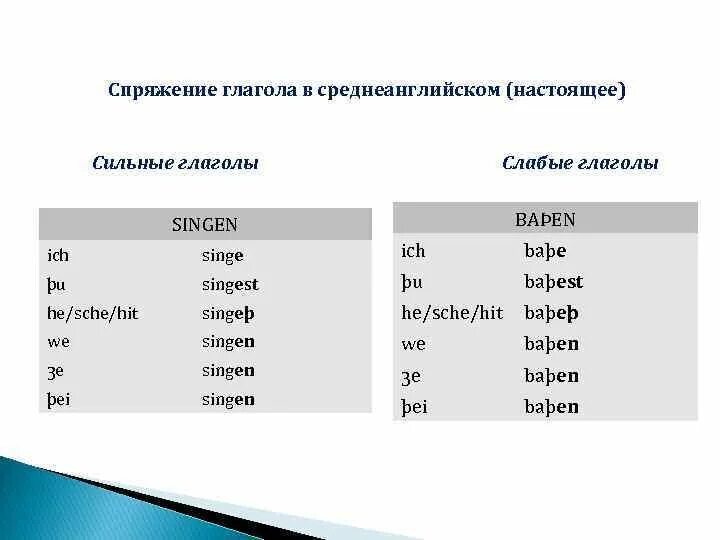 Спряжение глагола в среднеанглийском (настоящее)

Сильные глаголы

| SINGEN | |
|---|---|
| ich | singe |
| þu | singest |
| he/sche/hit | singeþ |
| we | singen |
| ȝe | singen |
| þei | singen |

Слабые глаголы

| BAÞEN | |
|---|---|
| ich | baþe |
| þu | baþest |
| he/sche/hit | baþeþ |
| we | baþen |
| ȝe | baþen |
| þei | baþen |